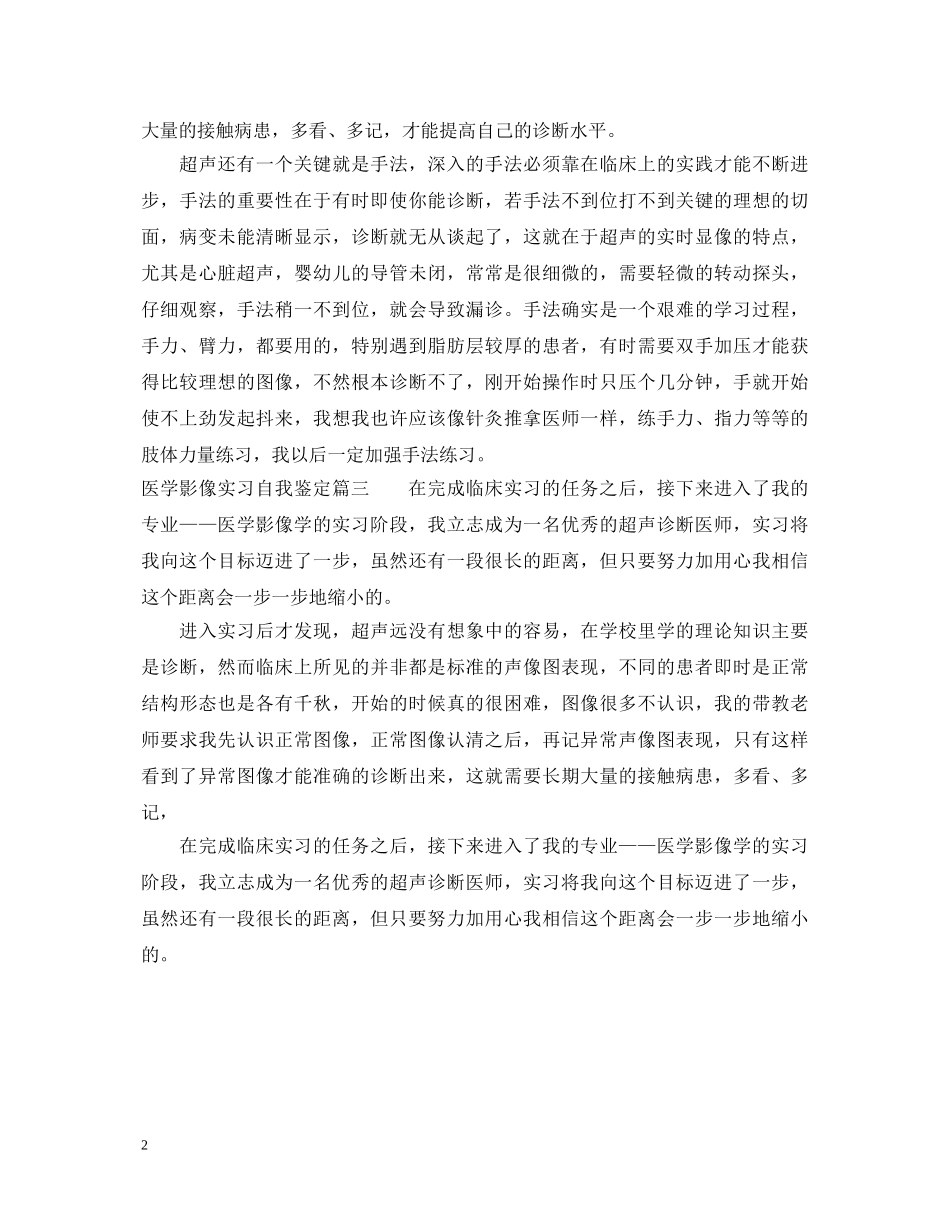 大量的接触病患，多看、多记，才能提高自己的诊断水平。

超声还有一个关键就是手法，深入的手法必须靠在临床上的实践才能不断进步，手法的重要性在于有时即使你能诊断，若手法不到位打不到关键的理想的切面，病变未能清晰显示，诊断就无从谈起了，这就在于超声的实时显像的特点，尤其是心脏超声，婴幼儿的导管未闭，常常是很细微的，需要轻微的转动探头，仔细观察，手法稍一不到位，就会导致漏诊。手法确实是一个艰难的学习过程，手力、臂力，都要用的，特别遇到脂肪层较厚的患者，有时需要双手加压才能获得比较理想的图像，不然根本诊断不了，刚开始操作时只压个几分钟，手就开始使不上劲发起抖来，我想我也许应该像针灸推拿医师一样，练手力、指力等等的肢体力量练习，我以后一定加强手法练习。

医学影像实习自我鉴定篇三　　在完成临床实习的任务之后，接下来进入了我的专业——医学影像学的实习阶段，我立志成为一名优秀的超声诊断医师，实习将我向这个目标迈进了一步，虽然还有一段很长的距离，但只要努力加用心我相信这个距离会一步一步地缩小的。

进入实习后才发现，超声远没有想象中的容易，在学校里学的理论知识主要是诊断，然而临床上所见的并非都是标准的声像图表现，不同的患者即时是正常结构形态也是各有千秋，开始的时候真的很困难，图像很多不认识，我的带教老师要求我先认识正常图像，正常图像认清之后，再记异常声像图表现，只有这样看到了异常图像才能准确的诊断出来，这就需要长期大量的接触病患，多看、多记，

在完成临床实习的任务之后，接下来进入了我的专业——医学影像学的实习阶段，我立志成为一名优秀的超声诊断医师，实习将我向这个目标迈进了一步，虽然还有一段很长的距离，但只要努力加用心我相信这个距离会一步一步地缩小的。

2